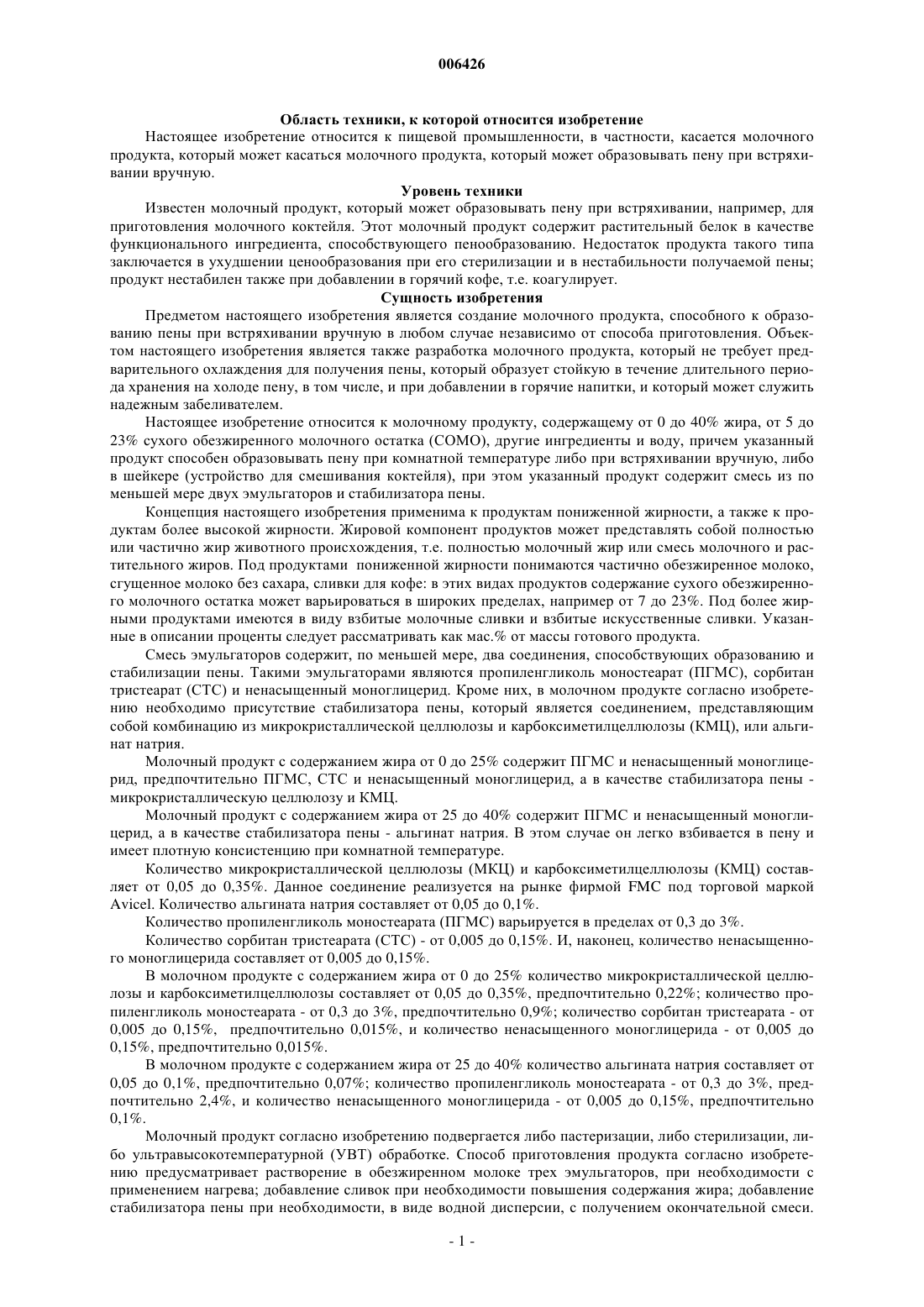 006426

Область техники, к которой относится изобретение

Настоящее изобретение относится к пищевой промышленности, в частности, касается молочного продукта, который может касаться молочного продукта, который может образовывать пену при встряхивании вручную.

Уровень техники

Известен молочный продукт, который может образовывать пену при встряхивании, например, для приготовления молочного коктейля. Этот молочный продукт содержит растительный белок в качестве функционального ингредиента, способствующего пенообразованию. Недостаток продукта такого типа заключается в ухудшении ценообразования при его стерилизации и в нестабильности получаемой пены; продукт нестабилен также при добавлении в горячий кофе, т.е. коагулирует.

Сущность изобретения

Предметом настоящего изобретения является создание молочного продукта, способного к образованию пены при встряхивании вручную в любом случае независимо от способа приготовления. Объектом настоящего изобретения является также разработка молочного продукта, который не требует предварительного охлаждения для получения пены, который образует стойкую в течение длительного периода хранения на холоде пену, в том числе, и при добавлении в горячие напитки, и который может служить надежным забеливателем.

Настоящее изобретение относится к молочному продукту, содержащему от 0 до 40% жира, от 5 до 23% сухого обезжиренного молочного остатка (СОМО), другие ингредиенты и воду, причем указанный продукт способен образовывать пену при комнатной температуре либо при встряхивании вручную, либо в шейкере (устройство для смешивания коктейля), при этом указанный продукт содержит смесь из по меньшей мере двух эмульгаторов и стабилизатора пены.

Концепция настоящего изобретения применима к продуктам пониженной жирности, а также к продуктам более высокой жирности. Жировой компонент продуктов может представлять собой полностью или частично жир животного происхождения, т.е. полностью молочный жир или смесь молочного и растительного жиров. Под продуктами пониженной жирности понимаются частично обезжиренное молоко, сгущенное молоко без сахара, сливки для кофе: в этих видах продуктов содержание сухого обезжиренного молочного остатка может варьироваться в широких пределах, например от 7 до 23%. Под более жирными продуктами имеются в виду взбитые молочные сливки и взбитые искусственные сливки. Указанные в описании проценты следует рассматривать как мас.% от массы готового продукта.

Смесь эмульгаторов содержит, по меньшей мере, два соединения, способствующих образованию и стабилизации пены. Такими эмульгаторами являются пропиленгликоль моностеарат (ПГМС), сорбитан тристеарат (СТС) и ненасыщенный моноглицерид. Кроме них, в молочном продукте согласно изобретению необходимо присутствие стабилизатора пены, который является соединением, представляющим собой комбинацию из микрокристаллической целлюлозы и карбоксиметилцеллюлозы (КМЦ), или альгинат натрия.

Молочный продукт с содержанием жира от 0 до 25% содержит ПГМС и ненасыщенный моноглицерид, предпочтительно ПГМС, СТС и ненасыщенный моноглицерид, а в качестве стабилизатора пены - микрокристаллическую целлюлозу и КМЦ.

Молочный продукт с содержанием жира от 25 до 40% содержит ПГМС и ненасыщенный моноглицерид, а в качестве стабилизатора пены - альгинат натрия. В этом случае он легко взбивается в пену и имеет плотную консистенцию при комнатной температуре.

Количество микрокристаллической целлюлозы (МКЦ) и карбоксиметилцеллюлозы (КМЦ) составляет от 0,05 до 0,35%. Данное соединение реализуется на рынке фирмой FMC под торговой маркой Avicel. Количество альгината натрия составляет от 0,05 до 0,1%.

Количество пропиленгликоль моностеарата (ПГМС) варьируется в пределах от 0,3 до 3%.

Количество сорбитан тристеарата (СТС) - от 0,005 до 0,15%. И, наконец, количество ненасыщенного моноглицерида составляет от 0,005 до 0,15%.

В молочном продукте с содержанием жира от 0 до 25% количество микрокристаллической целлюлозы и карбоксиметилцеллюлозы составляет от 0,05 до 0,35%, предпочтительно 0,22%; количество пропиленгликоль моностеарата - от 0,3 до 3%, предпочтительно 0,9%; количество сорбитан тристеарата - от 0,005 до 0,15%, предпочтительно 0,015%, и количество ненасыщенного моноглицерида - от 0,005 до 0,15%, предпочтительно 0,015%.

В молочном продукте с содержанием жира от 25 до 40% количество альгината натрия составляет от 0,05 до 0,1%, предпочтительно 0,07%; количество пропиленгликоль моностеарата - от 0,3 до 3%, предпочтительно 2,4%, и количество ненасыщенного моноглицерида - от 0,005 до 0,15%, предпочтительно 0,1%.

Молочный продукт согласно изобретению подвергается либо пастеризации, либо стерилизации, либо ультравысокотемпературной (УВТ) обработке. Способ приготовления продукта согласно изобретению предусматривает растворение в обезжиренном молоке трех эмульгаторов, при необходимости с применением нагрева; добавление сливок при необходимости повышения содержания жира; добавление стабилизатора пены при необходимости, в виде водной дисперсии, с получением окончательной смеси.

- 1 -